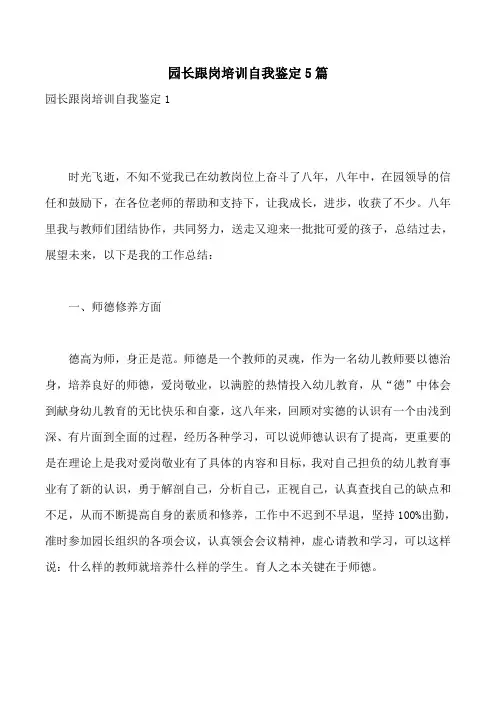 园长跟岗培训自我鉴定5篇

园长跟岗培训自我鉴定1

时光飞逝，不知不觉我已在幼教岗位上奋斗了八年，八年中，在园领导的信任和鼓励下，在各位老师的帮助和支持下，让我成长，进步，收获了不少。八年里我与教师们团结协作，共同努力，送走又迎来一批批可爱的孩子，总结过去，展望未来，以下是我的工作总结：

一、师德修养方面

德高为师，身正是范。师德是一个教师的灵魂，作为一名幼儿教师要以德治身，培养良好的师德，爱岗敬业，以满腔的热情投入幼儿教育，从“德”中体会到献身幼儿教育的无比快乐和自豪，这八年来，回顾对实德的认识有一个由浅到深、有片面到全面的过程，经历各种学习，可以说师德认识有了提高，更重要的是在理论上是我对爱岗敬业有了具体的内容和目标，我对自己担负的幼儿教育事业有了新的认识，勇于解剖自己，分析自己，正视自己，认真查找自己的缺点和不足，从而不断提高自身的素质和修养，工作中不迟到不早退，坚持100%出勤，准时参加园长组织的各项会议，认真领会会议精神，虚心请教和学习，可以这样说：什么样的教师就培养什么样的学生。育人之本关键在于师德。